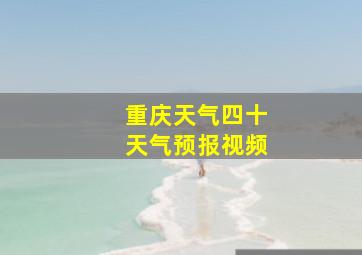 重庆天气四十
天气预报视频